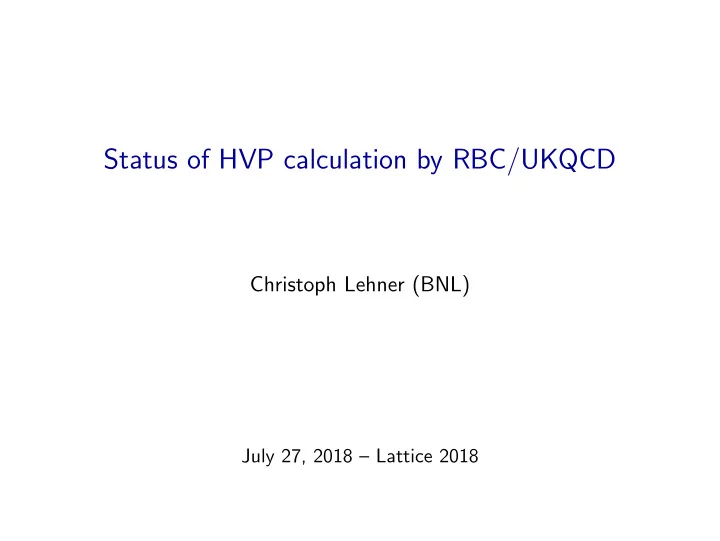 Status of HVP calculation by RBC/UKQCD

Christoph Lehner (BNL)

July 27, 2018 – Lattice 2018